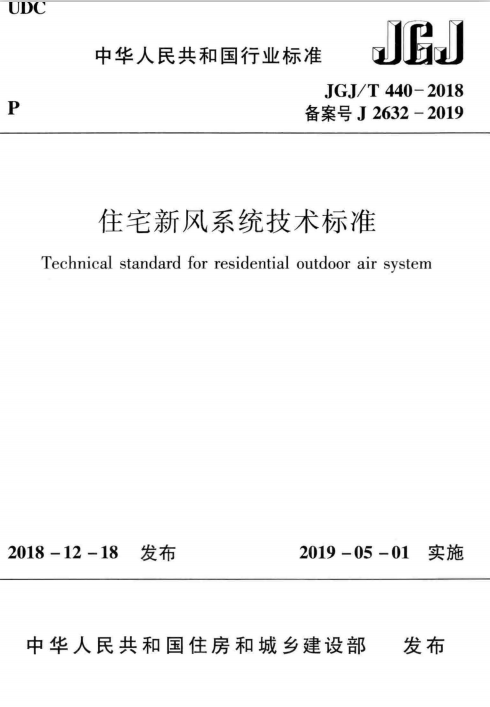 UDC

中华人民共和国行业标准

JGJ

P

JGJ/T 440-2018
备案号 J 2632-2019

住宅新风系统技术标准

Technical standard for residential outdoor air system

2018-12-18 发布

2019-05-01 实施

中华人民共和国住房和城乡建设部 发布